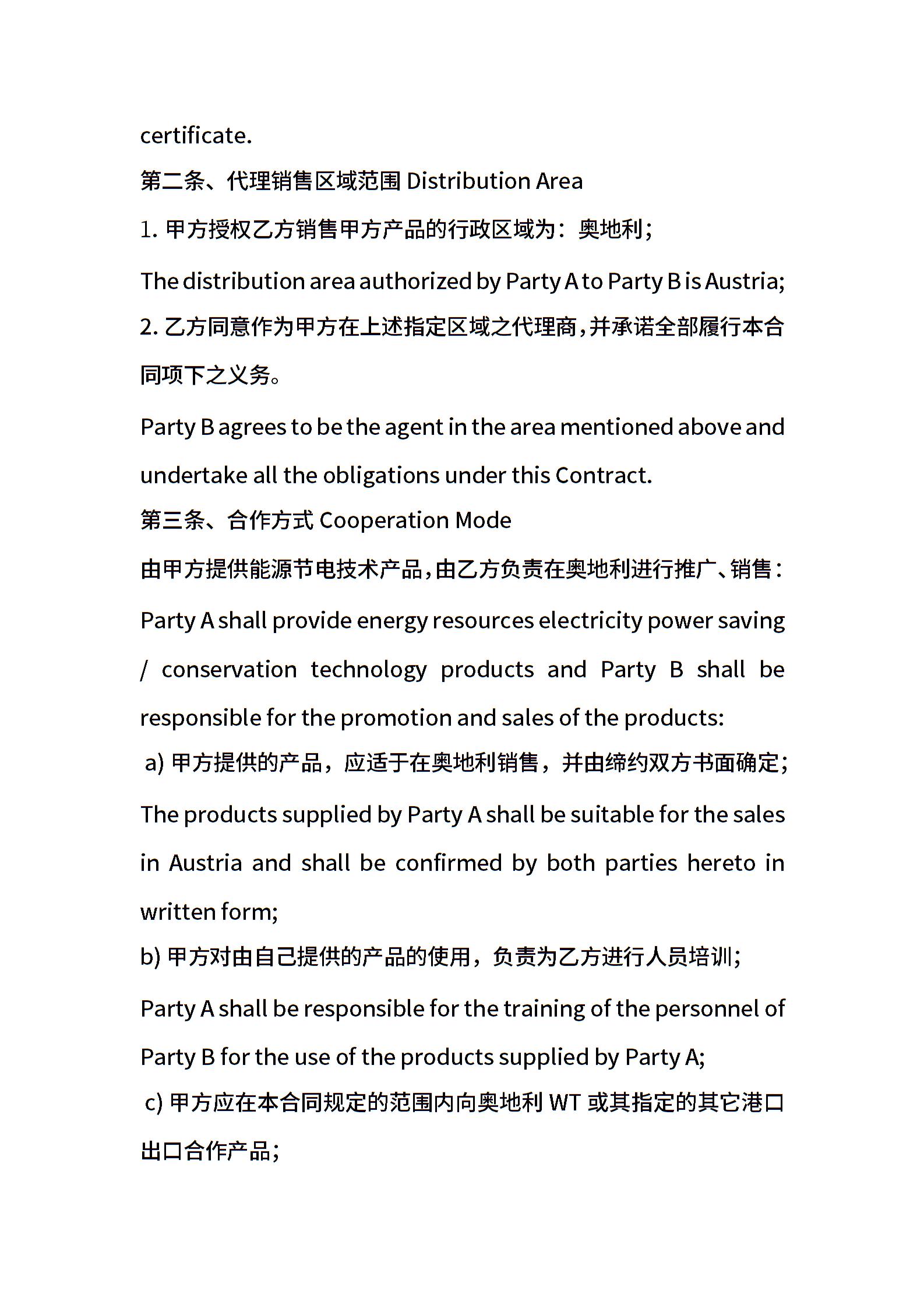 certificate.

第二条、代理销售区域范围 Distribution Area

1. 甲方授权乙方销售甲方产品的行政区域为：奥地利；

The distribution area authorized by Party A to Party B is Austria;

2. 乙方同意作为甲方在上述指定区域之代理商，并承诺全部履行本合同项下之义务。

Party B agrees to be the agent in the area mentioned above and undertake all the obligations under this Contract.

第三条、合作方式 Cooperation Mode

由甲方提供能源节电技术产品，由乙方负责在奥地利进行推广、销售：

Party A shall provide energy resources electricity power saving / conservation technology products and Party B shall be responsible for the promotion and sales of the products:

a) 甲方提供的产品，应适于在奥地利销售，并由缔约双方书面确定；

The products supplied by Party A shall be suitable for the sales in Austria and shall be confirmed by both parties hereto in written form;

b) 甲方对由自己提供的产品的使用，负责为乙方进行人员培训；

Party A shall be responsible for the training of the personnel of Party B for the use of the products supplied by Party A;

c) 甲方应在本合同规定的范围内向奥地利 WT 或其指定的其它港口出口合作产品；